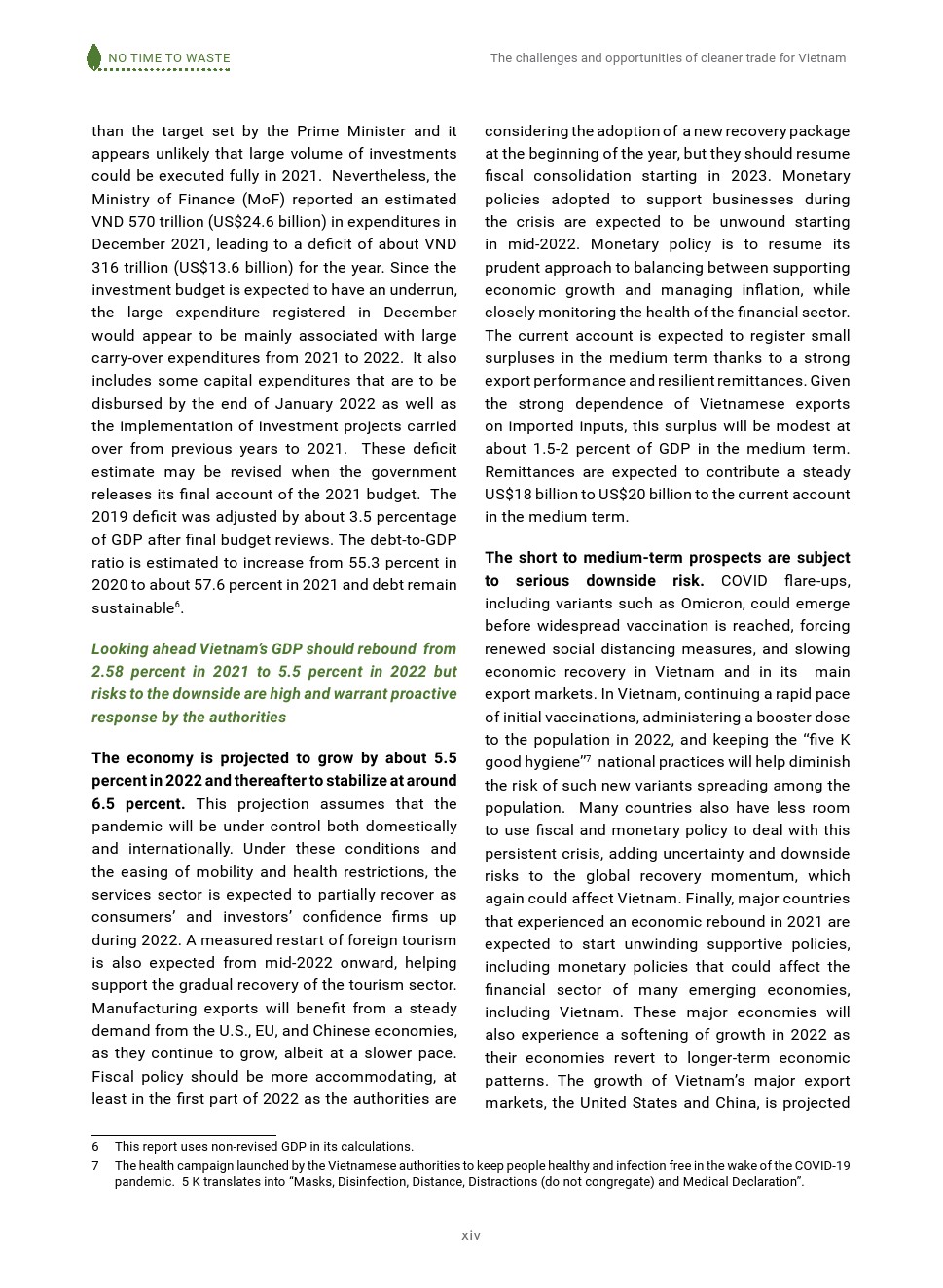 NO TIME TO WASTE

The challenges and opportunities of cleaner trade for Vietnam

than the target set by the Prime Minister and it appears unlikely that large volume of investments could be executed fully in 2021. Nevertheless, the Ministry of Finance (MoF) reported an estimated VND 570 trillion (US$24.6 billion) in expenditures in December 2021, leading to a deficit of about VND 316 trillion (US$13.6 billion) for the year. Since the investment budget is expected to have an underrun, the large expenditure registered in December would appear to be mainly associated with large carry-over expenditures from 2021 to 2022. It also includes some capital expenditures that are to be disbursed by the end of January 2022 as well as the implementation of investment projects carried over from previous years to 2021. These deficit estimate may be revised when the government releases its final account of the 2021 budget. The 2019 deficit was adjusted by about 3.5 percentage of GDP after final budget reviews. The debt-to-GDP ratio is estimated to increase from 55.3 percent in 2020 to about 57.6 percent in 2021 and debt remain sustainable$^6$.

Looking ahead Vietnam's GDP should rebound from 2.58 percent in 2021 to 5.5 percent in 2022 but risks to the downside are high and warrant proactive response by the authorities

The economy is projected to grow by about 5.5 percent in 2022 and thereafter to stabilize at around 6.5 percent. This projection assumes that the pandemic will be under control both domestically and internationally. Under these conditions and the easing of mobility and health restrictions, the services sector is expected to partially recover as consumers' and investors' confidence firms up during 2022. A measured restart of foreign tourism is also expected from mid-2022 onward, helping support the gradual recovery of the tourism sector. Manufacturing exports will benefit from a steady demand from the U.S., EU, and Chinese economies, as they continue to grow, albeit at a slower pace. Fiscal policy should be more accommodating, at least in the first part of 2022 as the authorities are considering the adoption of a new recovery package at the beginning of the year, but they should resume fiscal consolidation starting in 2023. Monetary policies adopted to support businesses during the crisis are expected to be unwound starting in mid-2022. Monetary policy is to resume its prudent approach to balancing between supporting economic growth and managing inflation, while closely monitoring the health of the financial sector. The current account is expected to register small surpluses in the medium term thanks to a strong export performance and resilient remittances. Given the strong dependence of Vietnamese exports on imported inputs, this surplus will be modest at about 1.5-2 percent of GDP in the medium term. Remittances are expected to contribute a steady US$18 billion to US$20 billion to the current account in the medium term.

The short to medium-term prospects are subject to serious downside risk. COVID flare-ups, including variants such as Omicron, could emerge before widespread vaccination is reached, forcing renewed social distancing measures, and slowing economic recovery in Vietnam and in its main export markets. In Vietnam, continuing a rapid pace of initial vaccinations, administering a booster dose to the population in 2022, and keeping the "five K good hygiene"$^7$ national practices will help diminish the risk of such new variants spreading among the population. Many countries also have less room to use fiscal and monetary policy to deal with this persistent crisis, adding uncertainty and downside risks to the global recovery momentum, which again could affect Vietnam. Finally, major countries that experienced an economic rebound in 2021 are expected to start unwinding supportive policies, including monetary policies that could affect the financial sector of many emerging economies, including Vietnam. These major economies will also experience a softening of growth in 2022 as their economies revert to longer-term economic patterns. The growth of Vietnam's major export markets, the United States and China, is projected

6 This report uses non-revised GDP in its calculations.
7 The health campaign launched by the Vietnamese authorities to keep people healthy and infection free in the wake of the COVID-19 pandemic. 5 K translates into "Masks, Disinfection, Distance, Distractions (do not congregate) and Medical Declaration".

xiv